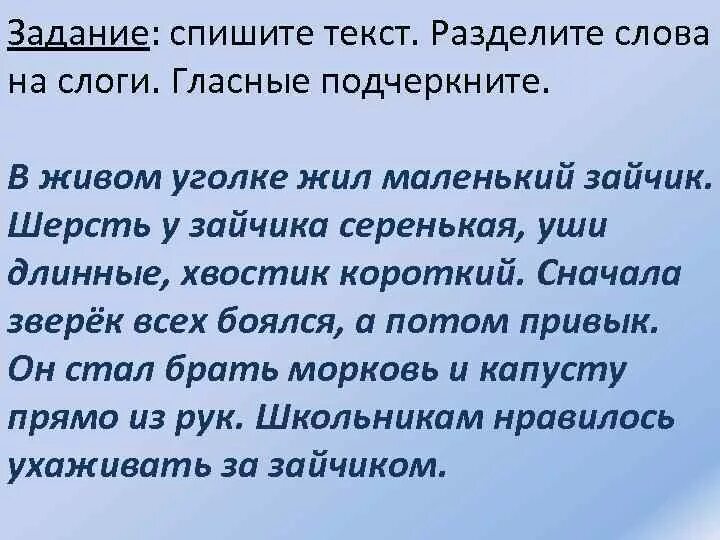 Задание: спишите текст. Разделите слова на слоги. Гласные подчеркните.

В живом уголке жил маленький зайчик. Шерсть у зайчика серенькая, уши длинные, хвостик короткий. Сначала зверёк всех боялся, а потом привык. Он стал брать морковь и капусту прямо из рук. Школьникам нравилось ухаживать за зайчиком.